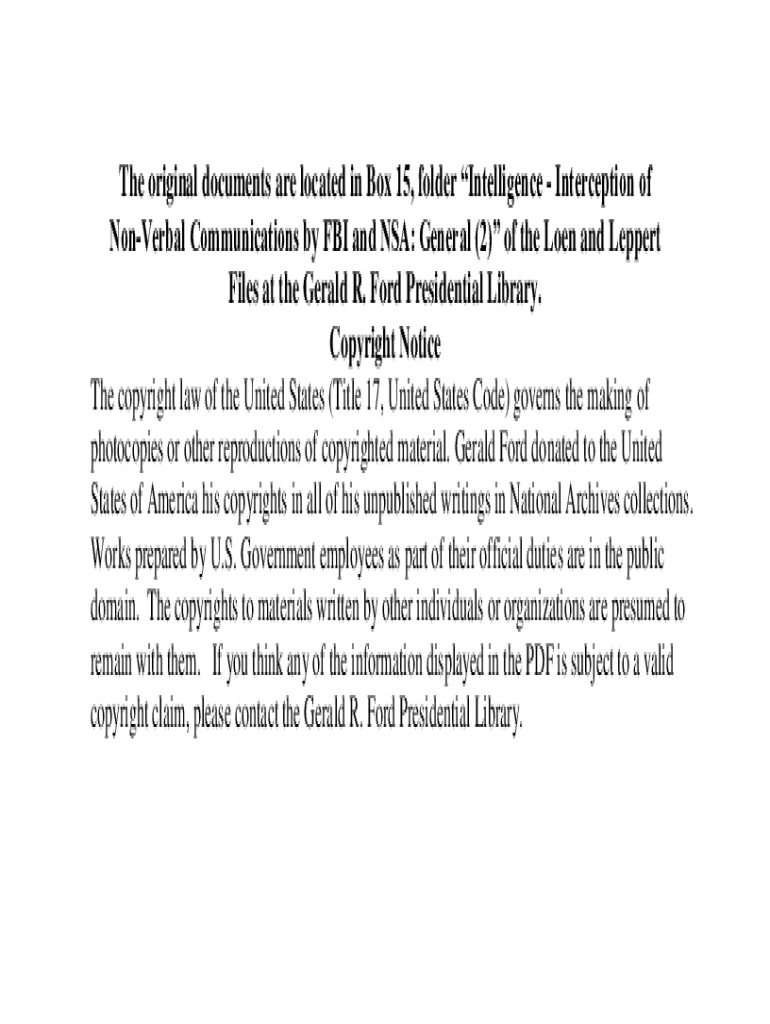 The original documents are located in Box 15, folder "Intelligence - Interception of Non-Verbal Communications by FBI and NSA: General (2)" of the Loen and Leppert Files at the Gerald R. Ford Presidential Library.

Copyright Notice

The copyright law of the United States (Title 17, United States Code) governs the making of photocopies or other reproductions of copyrighted material. Gerald Ford donated to the United States of America his copyrights in all of his unpublished writings in National Archives collections. Works prepared by U.S. Government employees as part of their official duties are in the public domain. The copyrights to materials written by other individuals or organizations are presumed to remain with them. If you think any of the information displayed in the PDF is subject to a valid copyright claim, please contact the Gerald R. Ford Presidential Library.